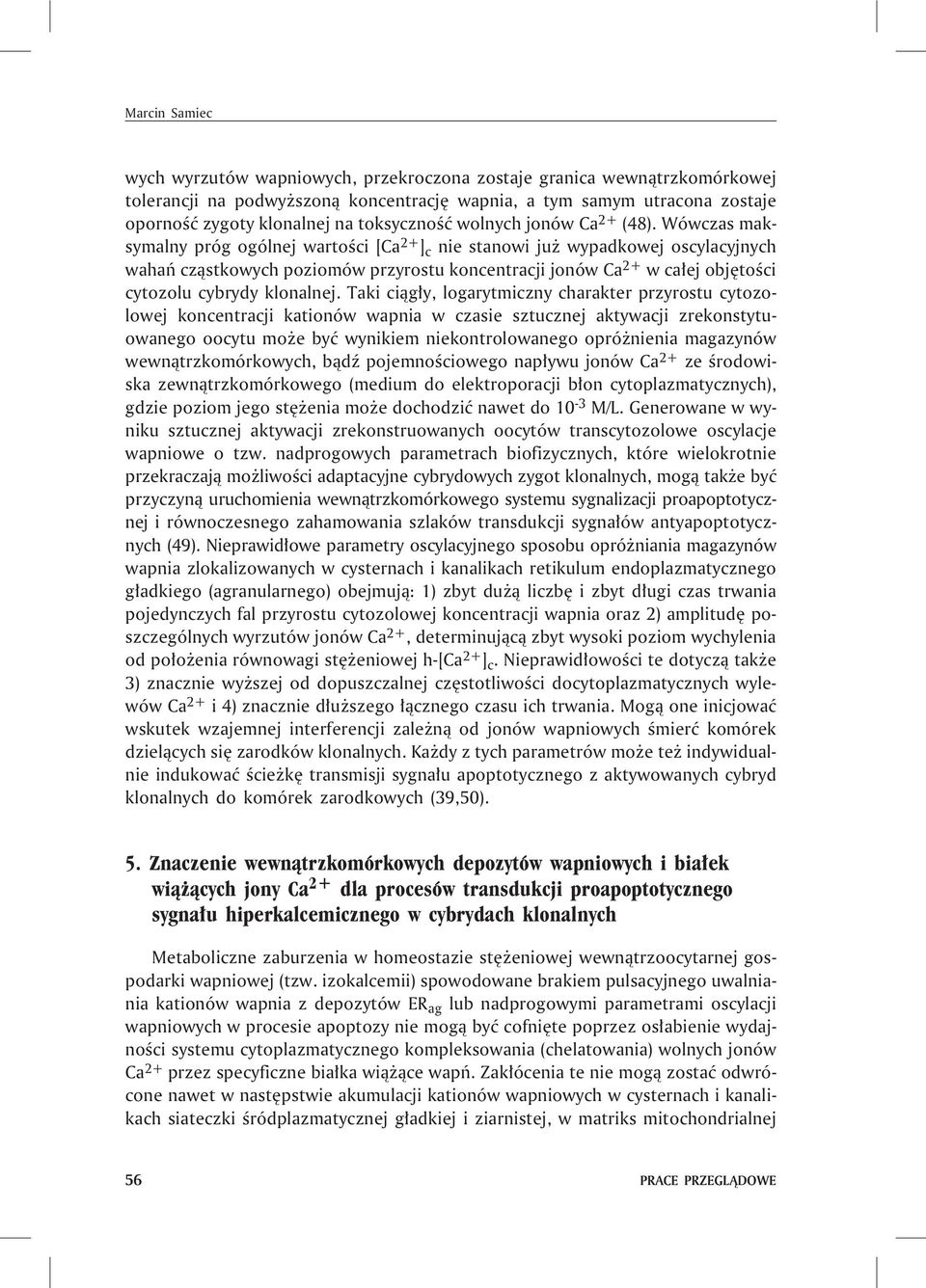 Marcin Samiec

wych wyrzutów wapniowych, przekroczona zostaje granica wewnątrzkomórkowej tolerancji na podwyższoną koncentrację wapnia, a tym samym utracona zostaje oporność zygoty klonalnej na toksyczność wolnych jonów $Ca^{2+}$ (48). Wówczas maksymalny próg ogólnej wartości $[Ca^{2+}]_c$ nie stanowi już wypadkowej oscylacyjnych wahań cząstkowych poziomów przyrostu koncentracji jonów $Ca^{2+}$ w całej objętości cytozolu cybrydy klonalnej. Taki ciągły, logarytmiczny charakter przyrostu cytozolowej koncentracji kationów wapnia w czasie sztucznej aktywacji zrekonstytuowanego oocytu może być wynikiem niekontrolowanego opróżnienia magazynów wewnątrzkomórkowych, bądź pojemnościowego napływu jonów $Ca^{2+}$ ze środowiska zewnątrzkomórkowego (medium do elektroporacji błon cytoplazmatycznych), gdzie poziom jego stężenia może dochodzić nawet do $10^{-3}$ M/L. Generowane w wyniku sztucznej aktywacji zrekonstruowanych oocytów transcytozolowe oscylacje wapniowe o tzw. nadprogowych parametrach biofizycznych, które wielokrotnie przekraczają możliwości adaptacyjne cybrydowych zygot klonalnych, mogą także być przyczyną uruchomienia wewnątrzkomórkowego systemu sygnalizacji proapoptotycznej i równoczesnego zahamowania szlaków transdukcji sygnałów antyapoptotycznych (49). Nieprawidłowe parametry oscylacyjnego sposobu opróżniania magazynów wapnia zlokalizowanych w cysternach i kanalikach retikulum endoplazmatycznego gładkiego (agranularnego) obejmują: 1) zbyt dużą liczbę i zbyt długi czas trwania pojedynczych fal przyrostu cytozolowej koncentracji wapnia oraz 2) amplitudę poszczególnych wyrzutów jonów $Ca^{2+}$, determinującą zbyt wysoki poziom wychylenia od położenia równowagi stężeniowej h-$[Ca^{2+}]_c$. Nieprawidłowości te dotyczą także 3) znacznie wyższej od dopuszczalnej częstotliwości docytoplazmatycznych wylewów $Ca^{2+}$ i 4) znacznie dłuższego łącznego czasu ich trwania. Mogą one inicjować wskutek wzajemnej interferencji zależną od jonów wapniowych śmierć komórek dzielących się zarodków klonalnych. Każdy z tych parametrów może też indywidualnie indukować ścieżkę transmisji sygnału apoptotycznego z aktywowanych cybryd klonalnych do komórek zarodkowych (39,50).

5. Znaczenie wewnątrzkomórkowych depozytów wapniowych i białek wiążących jony $Ca^{2+}$ dla procesów transdukcji proapoptotycznego sygnału hiperkalcemicznego w cybrydach klonalnych

Metaboliczne zaburzenia w homeostazie stężeniowej wewnątrzoocytarnej gospodarki wapniowej (tzw. izokalcemii) spowodowane brakiem pulsacyjnego uwalniania kationów wapnia z depozytów $ER_{ag}$ lub nadprogowymi parametrami oscylacji wapniowych w procesie apoptozy nie mogą być cofnięte poprzez osłabienie wydajności systemu cytoplazmatycznego kompleksowania (chelatowania) wolnych jonów $Ca^{2+}$ przez specyficzne białka wiążące wapń. Zakłócenia te nie mogą zostać odwrócone nawet w następstwie akumulacji kationów wapniowych w cysternach i kanalikach siateczki śródplazmatycznej gładkiej i ziarnistej, w matriks mitochondrialnej

56 PRACE PRZEGLĄDOWE